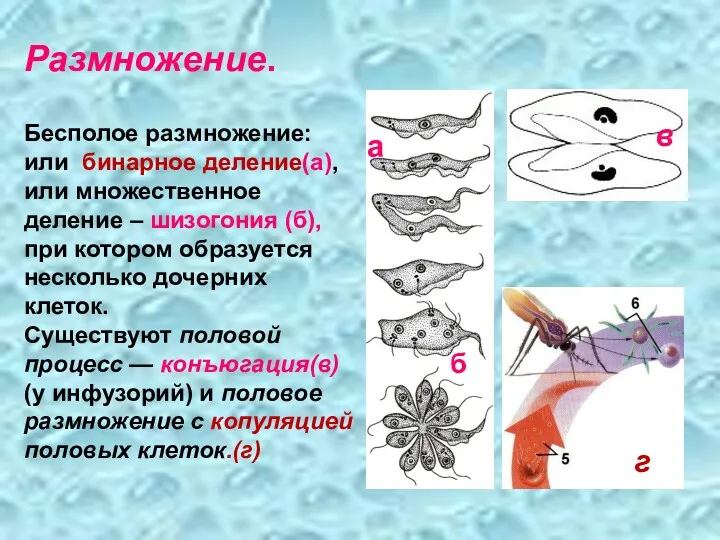 Размножение.

Бесполое размножение: или бинарное деление(а), или множественное деление – шизогония (б), при котором образуется несколько дочерних клеток.
Существуют половой процесс — конъюгация(в) (у инфузорий) и половое размножение с копуляцией половых клеток.(г)

а
б
в
6
5
г